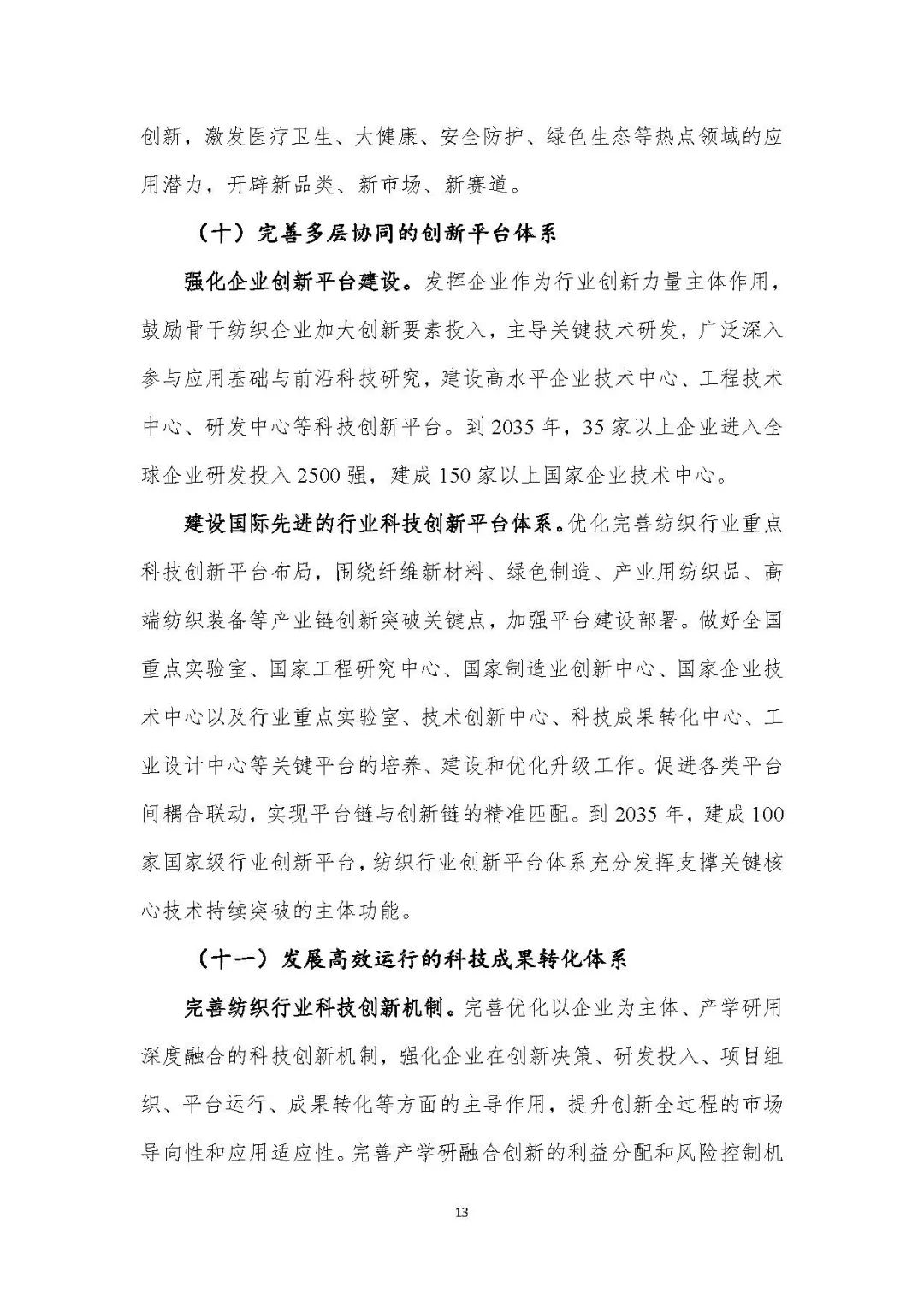 创新，激发医疗卫生、大健康、安全防护、绿色生态等热点领域的应用潜力，开辟新品类、新市场、新赛道。

（十）完善多层协同的创新平台体系

强化企业创新平台建设。发挥企业作为行业创新力量主体作用，鼓励骨干纺织企业加大创新要素投入，主导关键技术研发，广泛深入参与应用基础与前沿科技研究，建设高水平企业技术中心、工程技术中心、研发中心等科技创新平台。到 2035 年，35 家以上企业进入全球企业研发投入 2500 强，建成 150 家以上国家企业技术中心。

建设国际先进的行业科技创新平台体系。优化完善纺织行业重点科技创新平台布局，围绕纤维新材料、绿色制造、产业用纺织品、高端纺织装备等产业链创新突破关键点，加强平台建设部署。做好全国重点实验室、国家工程研究中心、国家制造业创新中心、国家企业技术中心以及行业重点实验室、技术创新中心、科技成果转化中心、工业设计中心等关键平台的培养、建设和优化升级工作。促进各类平台间耦合联动，实现平台链与创新链的精准匹配。到 2035 年，建成 100 家国家级行业创新平台，纺织行业创新平台体系充分发挥支撑关键核心技术持续突破的主体功能。

（十一）发展高效运行的科技成果转化体系

完善纺织行业科技创新机制。完善优化以企业为主体、产学研用深度融合的科技创新机制，强化企业在创新决策、研发投入、项目组织、平台运行、成果转化等方面的主导作用，提升创新全过程的市场导向性和应用适应性。完善产学研融合创新的利益分配和风险控制机

13